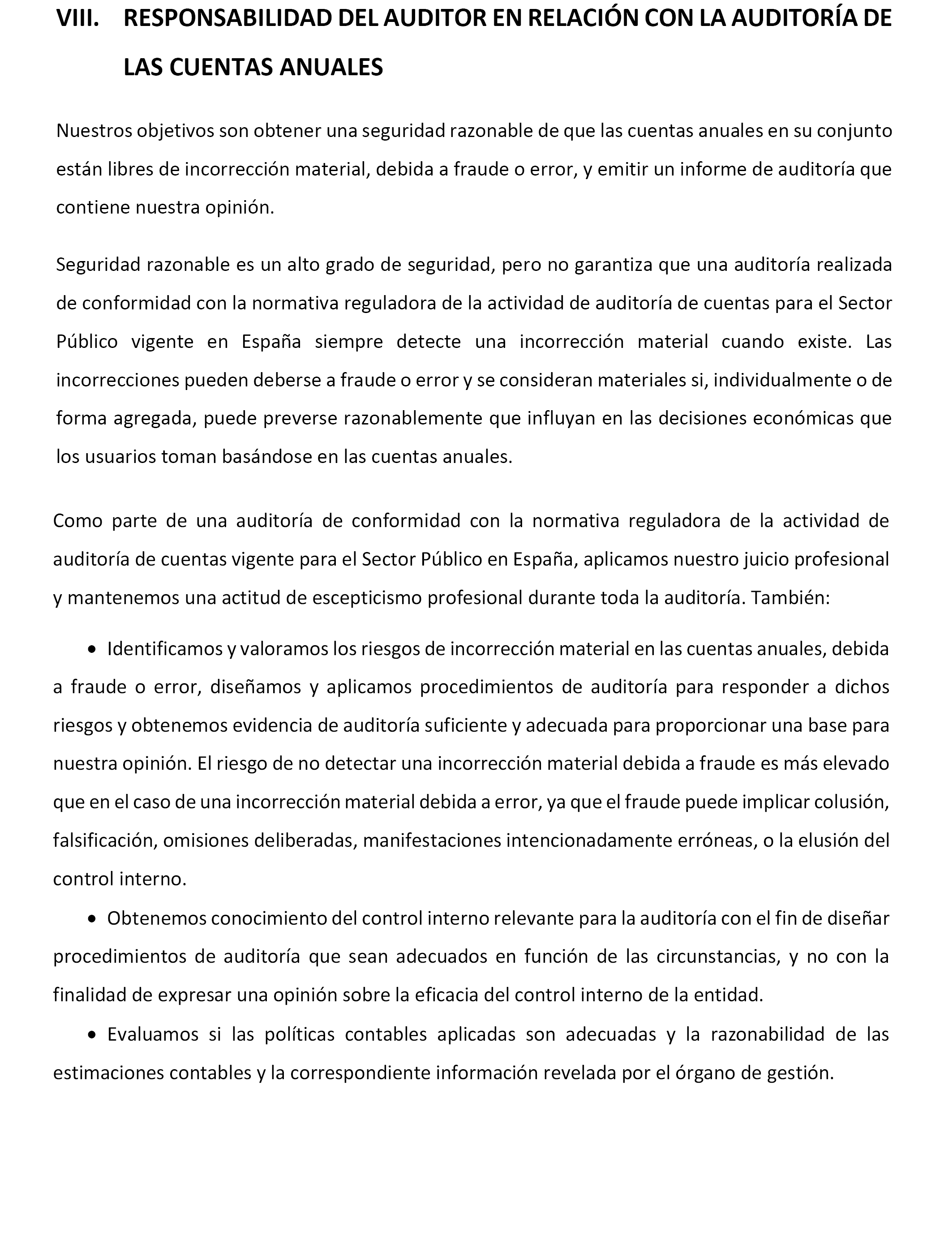 VIII. RESPONSABILIDAD DEL AUDITOR EN RELACIÓN CON LA AUDITORÍA DE LAS CUENTAS ANUALES

Nuestros objetivos son obtener una seguridad razonable de que las cuentas anuales en su conjunto están libres de incorrección material, debida a fraude o error, y emitir un informe de auditoría que contiene nuestra opinión.

Seguridad razonable es un alto grado de seguridad, pero no garantiza que una auditoría realizada de conformidad con la normativa reguladora de la actividad de auditoría de cuentas para el Sector Público vigente en España siempre detecte una incorrección material cuando existe. Las incorrecciones pueden deberse a fraude o error y se consideran materiales si, individualmente o de forma agregada, puede preverse razonablemente que influyan en las decisiones económicas que los usuarios toman basándose en las cuentas anuales.

Como parte de una auditoría de conformidad con la normativa reguladora de la actividad de auditoría de cuentas vigente para el Sector Público en España, aplicamos nuestro juicio profesional y mantenemos una actitud de escepticismo profesional durante toda la auditoría. También:

• Identificamos y valoramos los riesgos de incorrección material en las cuentas anuales, debida a fraude o error, diseñamos y aplicamos procedimientos de auditoría para responder a dichos riesgos y obtenemos evidencia de auditoría suficiente y adecuada para proporcionar una base para nuestra opinión. El riesgo de no detectar una incorrección material debida a fraude es más elevado que en el caso de una incorrección material debida a error, ya que el fraude puede implicar colusión, falsificación, omisiones deliberadas, manifestaciones intencionadamente erróneas, o la elusión del control interno.

• Obtenemos conocimiento del control interno relevante para la auditoría con el fin de diseñar procedimientos de auditoría que sean adecuados en función de las circunstancias, y no con la finalidad de expresar una opinión sobre la eficacia del control interno de la entidad.

• Evaluamos si las políticas contables aplicadas son adecuadas y la razonabilidad de las estimaciones contables y la correspondiente información revelada por el órgano de gestión.